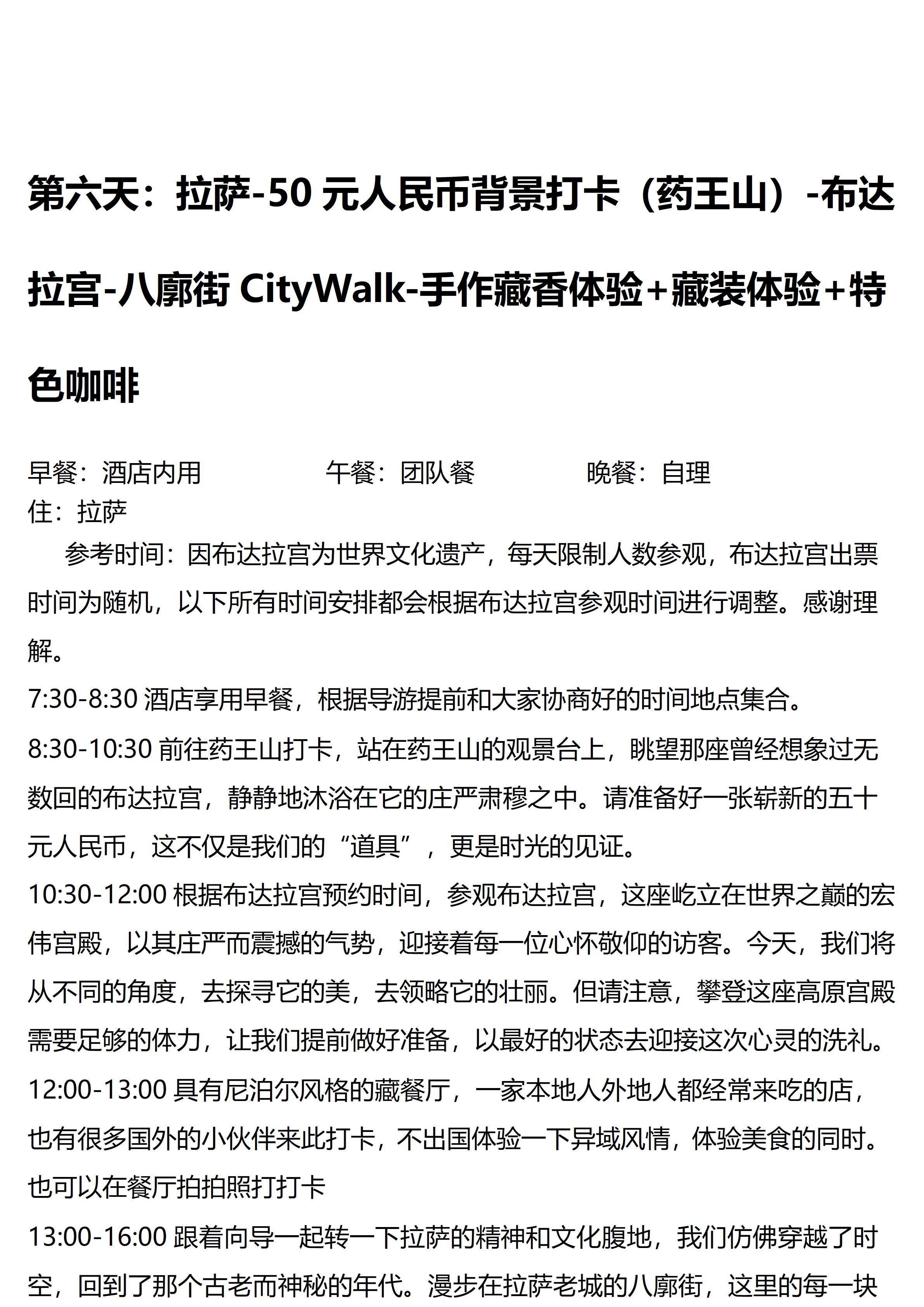 第六天：拉萨-50 元人民币背景打卡（药王山）-布达拉宫-八廓街 CityWalk-手作藏香体验+藏装体验+特色咖啡

早餐：酒店内用　　午餐：团队餐　　晚餐：自理
住：拉萨

参考时间：因布达拉宫为世界文化遗产，每天限制人数参观，布达拉宫出票时间为随机，以下所有时间安排都会根据布达拉宫参观时间进行调整。感谢理解。

7:30-8:30 酒店享用早餐，根据导游提前和大家协商好的时间地点集合。

8:30-10:30 前往药王山打卡，站在药王山的观景台上，眺望那座曾经想象过无数回的布达拉宫，静静地沐浴在它的庄严肃穆之中。请准备好一张崭新的五十元人民币，这不仅是我们的“道具”，更是时光的见证。

10:30-12:00 根据布达拉宫预约时间，参观布达拉宫，这座屹立在世界之巅的宏伟宫殿，以其庄严而震撼的气势，迎接着每一位心怀敬仰的访客。今天，我们将从不同的角度，去探寻它的美，去领略它的壮丽。但请注意，攀登这座高原宫殿需要足够的体力，让我们提前做好准备，以最好的状态去迎接这次心灵的洗礼。

12:00-13:00 具有尼泊尔风格的藏餐厅，一家本地人外地人都经常来吃的店，也有很多国外的小伙伴来此打卡，不出国体验一下异域风情，体验美食的同时。也可以在餐厅拍拍照打打卡

13:00-16:00 跟着向导一起转一下拉萨的精神和文化腹地，我们仿佛穿越了时空，回到了那个古老而神秘的年代。漫步在拉萨老城的八廓街，这里的每一块